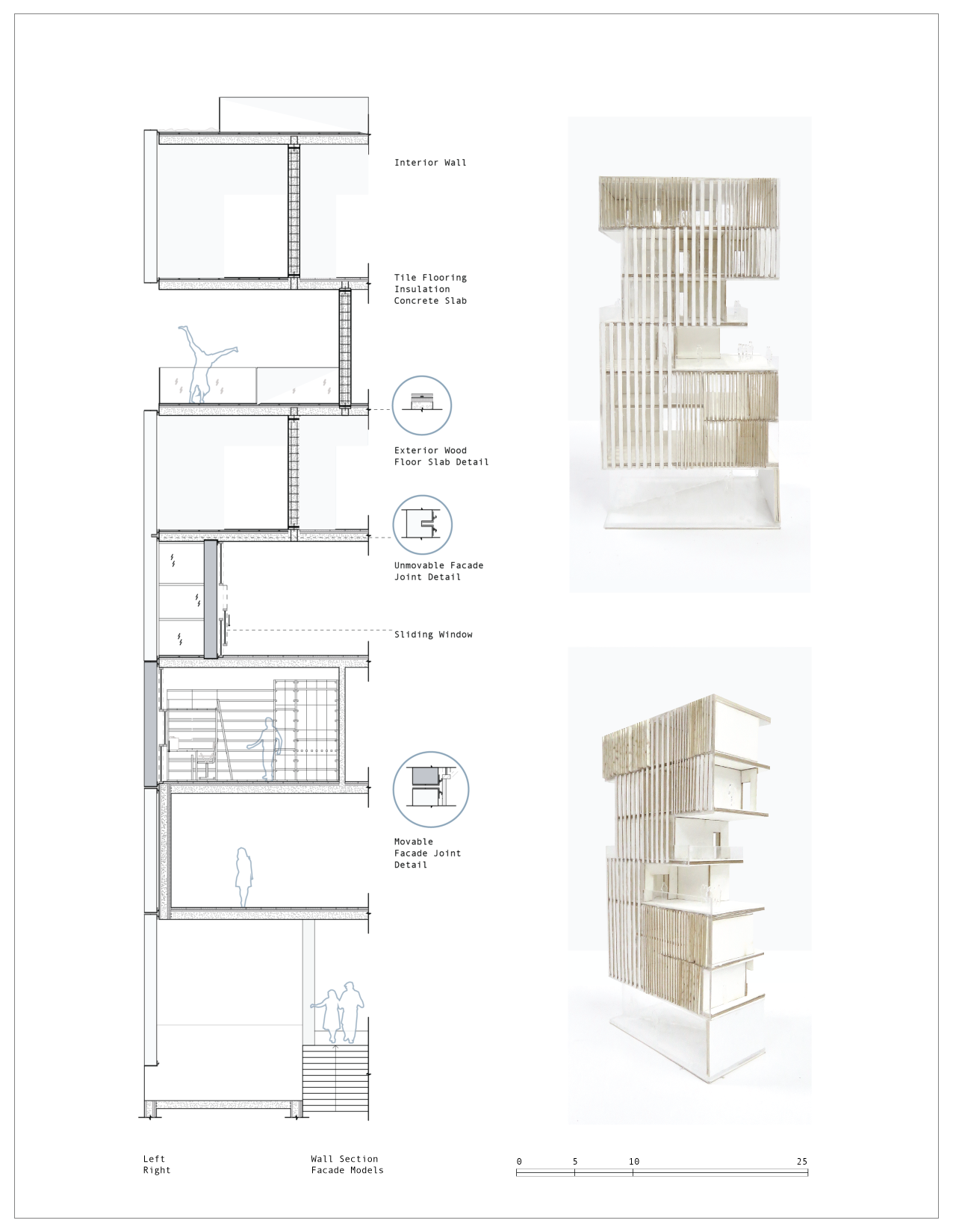 Interior Wall

Tile Flooring
Insulation
Concrete Slab

Exterior Wood
Floor Slab Detail

Unmovable Facade
Joint Detail

Sliding Window

Movable
Facade Joint
Detail

Left
Right

Wall Section
Facade Models

0 5 10 25